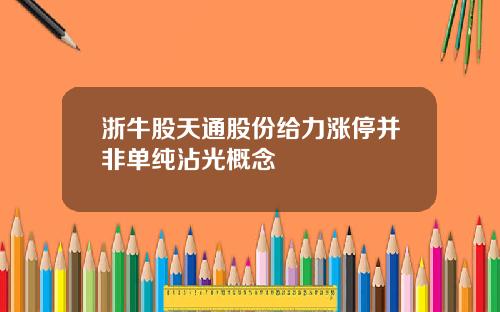 浙牛股天通股份给力涨停并非单纯沾光概念